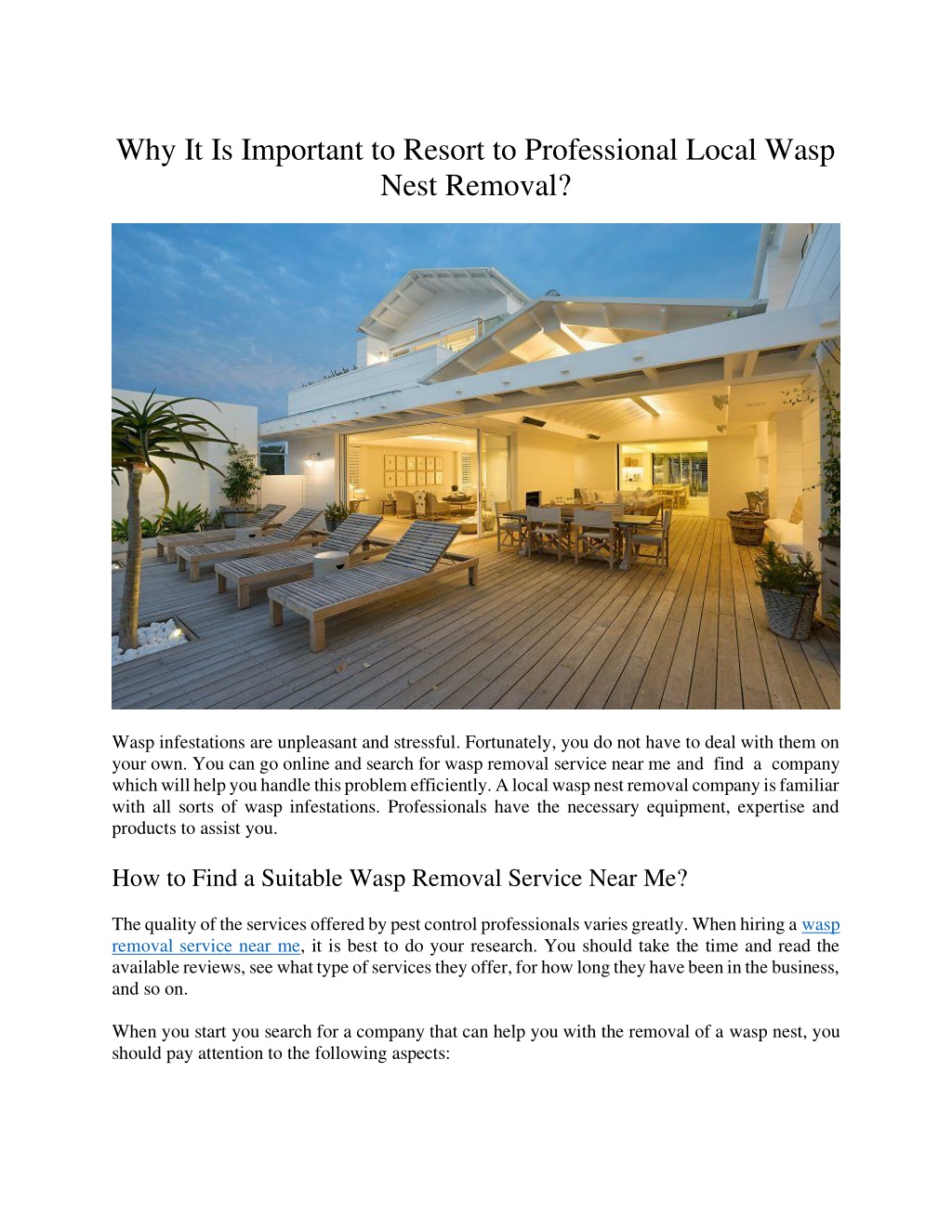 Why It Is Important to Resort to Professional Local Wasp Nest Removal?

Wasp infestations are unpleasant and stressful. Fortunately, you do not have to deal with them on your own. You can go online and search for wasp removal service near me and find a company which will help you handle this problem efficiently. A local wasp nest removal company is familiar with all sorts of wasp infestations. Professionals have the necessary equipment, expertise and products to assist you.

How to Find a Suitable Wasp Removal Service Near Me?

The quality of the services offered by pest control professionals varies greatly. When hiring a wasp removal service near me, it is best to do your research. You should take the time and read the available reviews, see what type of services they offer, for how long they have been in the business, and so on.

When you start you search for a company that can help you with the removal of a wasp nest, you should pay attention to the following aspects: